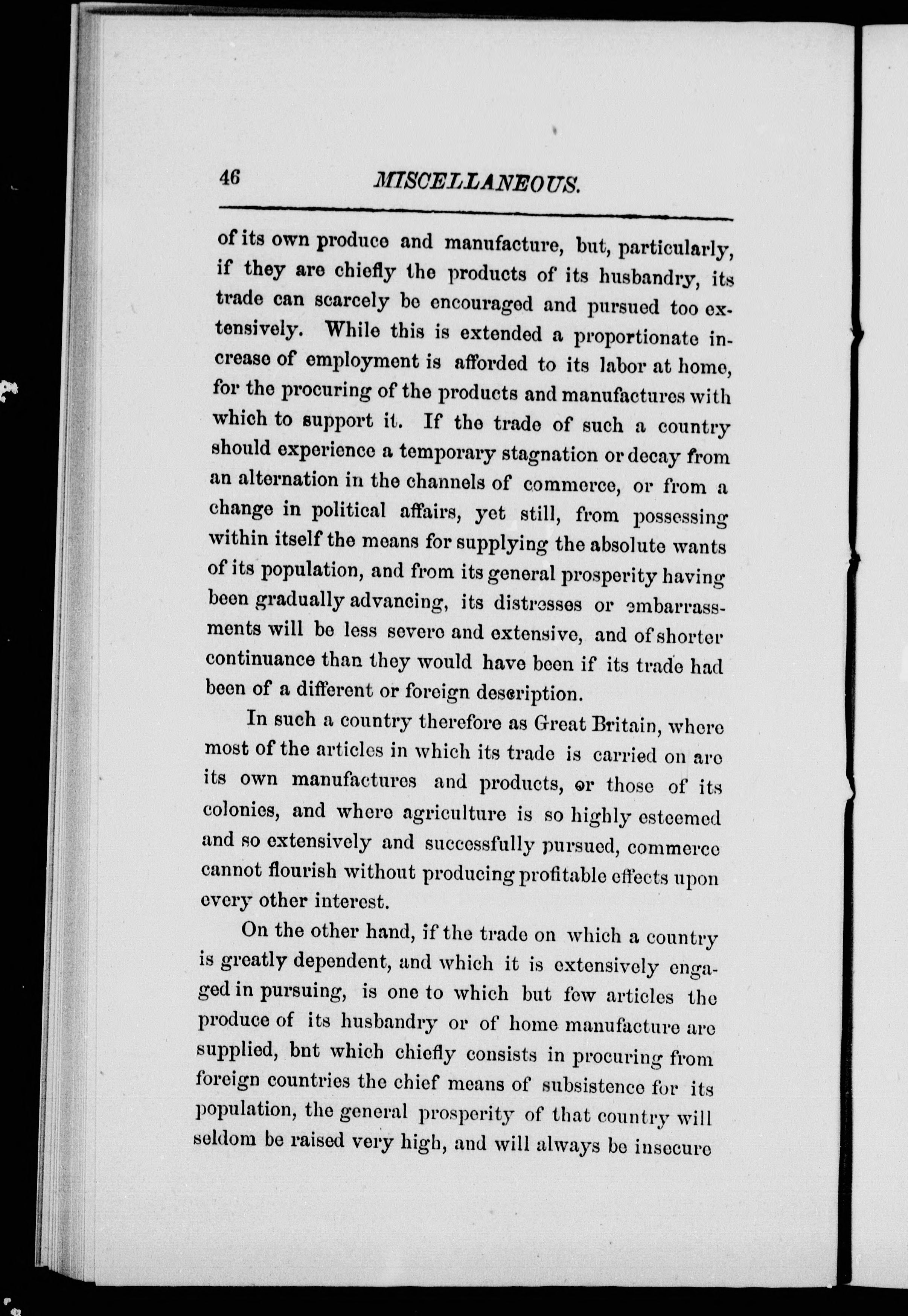 46 MISCELLANEOUS.

of its own produce and manufacture, but, particularly, if they are chiefly the products of its husbandry, its trade can scarcely be encouraged and pursued too extensively. While this is extended a proportionate increase of employment is afforded to its labor at home, for the procuring of the products and manufactures with which to support it. If the trade of such a country should experience a temporary stagnation or decay from an alternation in the channels of commerce, or from a change in political affairs, yet still, from possessing within itself the means for supplying the absolute wants of its population, and from its general prosperity having been gradually advancing, its distresses or embarrassments will be less severe and extensive, and of shorter continuance than they would have been if its trade had been of a different or foreign description.

In such a country therefore as Great Britain, where most of the articles in which its trade is carried on are its own manufactures and products, or those of its colonies, and where agriculture is so highly esteemed and so extensively and successfully pursued, commerce cannot flourish without producing profitable effects upon every other interest.

On the other hand, if the trade on which a country is greatly dependent, and which it is extensively engaged in pursuing, is one to which but few articles the produce of its husbandry or of home manufacture are supplied, bnt which chiefly consists in procuring from foreign countries the chief means of subsistence for its population, the general prosperity of that country will seldom be raised very high, and will always be insecure